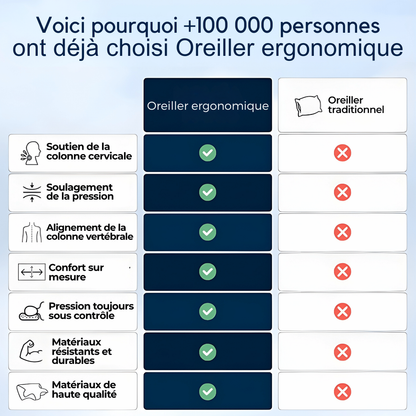 Voici pourquoi +100 000 personnes ont déjà choisi Oreiller ergonomique

| | Oreiller ergonomique | Oreiller traditionnel |
|---|---|---|
| Soutien de la colonne cervicale | ✓ | ✗ |
| Soulagement de la pression | ✓ | ✗ |
| Alignement de la colonne vertébrale | ✓ | ✗ |
| Confort sur mesure | ✓ | ✗ |
| Pression toujours sous contrôle | ✓ | ✗ |
| Matériaux résistants et durables | ✓ | ✗ |
| Matériaux de haute qualité | ✓ | ✗ |